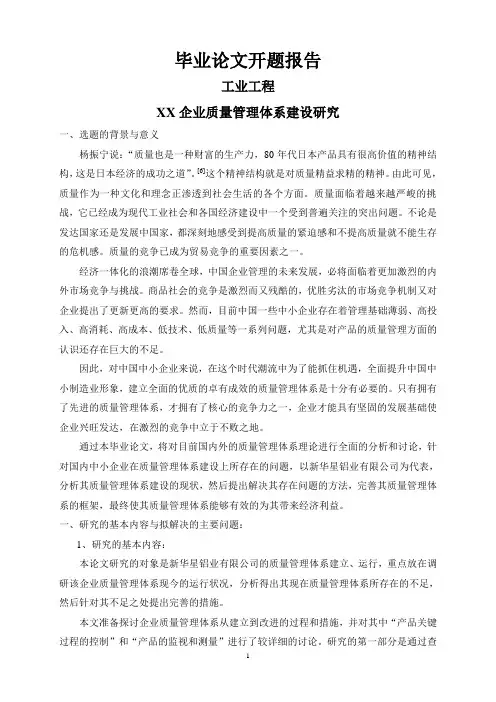 毕业论文开题报告

工业工程

XX 企业质量管理体系建设研究

一、选题的背景与意义

杨振宁说："质量也是一种财富的生产力，80 年代日本产品具有很高价值的精神结构，这是日本经济的成功之道"。[6]这个精神结构就是对质量精益求精的精神。由此可见，质量作为一种文化和理念正渗透到社会生活的各个方面。质量面临着越来越严峻的挑战，它已经成为现代工业社会和各国经济建设中一个受到普遍关注的突出问题。不论是发达国家还是发展中国家，都深刻地感受到提高质量的紧迫感和不提高质量就不能生存的危机感。质量的竞争已成为贸易竞争的重要因素之一。

经济一体化的浪潮席卷全球，中国企业管理的未来发展，必将面临着更加激烈的内外市场竞争与挑战。商品社会的竞争是激烈而又残酷的，优胜劣汰的市场竞争机制又对企业提出了更新更高的要求。然而，目前中国一些中小企业存在着管理基础薄弱、高投入、高消耗、高成本、低技术、低质量等一系列问题，尤其是对产品的质量管理方面的认识还存在巨大的不足。

因此，对中国中小企业来说，在这个时代潮流中为了能抓住机遇，全面提升中国中小制造业形象，建立全面的优质的卓有成效的质量管理体系是十分有必要的。只有拥有了先进的质量管理体系，才拥有了核心的竞争力之一，企业才能具有坚固的发展基础使企业兴旺发达，在激烈的竞争中立于不败之地。

通过本毕业论文，将对目前国内外的质量管理体系理论进行全面的分析和讨论，针对国内中小企业在质量管理体系建设上所存在的问题，以新华星铝业有限公司为代表，分析其质量管理体系建设的现状，然后提出解决其存在问题的方法，完善其质量管理体系的框架，最终使其质量管理体系能够有效的为其带来经济利益。

一、研究的基本内容与拟解决的主要问题：

1、研究的基本内容：

本论文研究的对象是新华星铝业有限公司的质量管理体系建立、运行，重点放在调研该企业质量管理体系现今的运行状况，分析得出其现在质量管理体系所存在的不足，然后针对其不足之处提出完善的措施。

本文准备探讨企业质量管理体系从建立到改进的过程和措施，并对其中"产品关键过程的控制"和"产品的监视和测量"进行了较详细的讨论。研究的第一部分是通过查

1